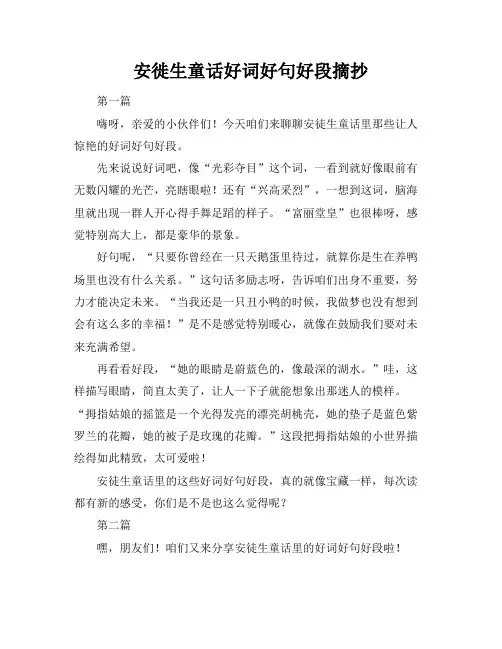 安徒生童话好词好句好段摘抄

第一篇

嗨呀，亲爱的小伙伴们！今天咱们来聊聊安徒生童话里那些让人惊艳的好词好句好段。

先来说说好词吧，像“光彩夺目”这个词，一看到就好像眼前有无数闪耀的光芒，亮瞎眼啦！还有“兴高采烈”，一想到这词，脑海里就出现一群人开心得手舞足蹈的样子。“富丽堂皇”也很棒呀，感觉特别高大上，都是豪华的景象。

好句呢，“只要你曾经在一只天鹅蛋里待过，就算你是生在养鸭场里也没有什么关系。”这句话多励志呀，告诉咱们出身不重要，努力才能决定未来。“当我还是一只丑小鸭的时候，我做梦也没有想到会有这么多的幸福！”是不是感觉特别暖心，就像在鼓励我们要对未来充满希望。

再看看好段，“她的眼睛是蔚蓝色的，像最深的湖水。”哇，这样描写眼睛，简直太美了，让人一下子就能想象出那迷人的模样。“拇指姑娘的摇篮是一个光得发亮的漂亮胡桃壳，她的垫子是蓝色紫罗兰的花瓣，她的被子是玫瑰的花瓣。”这段把拇指姑娘的小世界描绘得如此精致，太可爱啦！

安徒生童话里的这些好词好句好段，真的就像宝藏一样，每次读都有新的感受，你们是不是也这么觉得呢？

第二篇

嘿，朋友们！咱们又来分享安徒生童话里的好词好句好段啦！